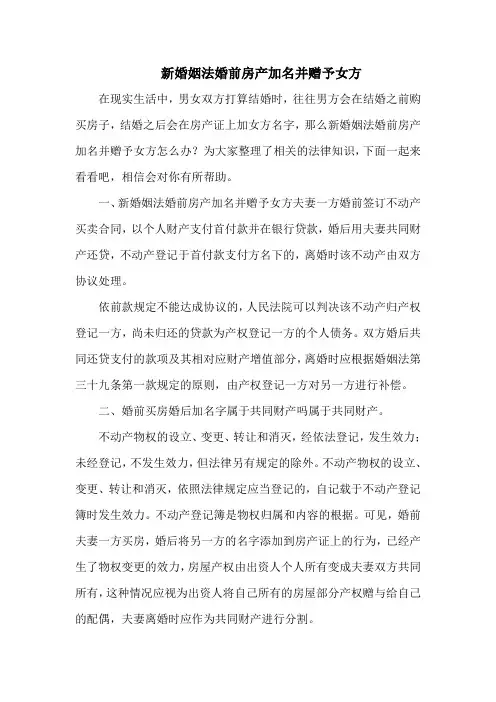 新婚姻法婚前房产加名并赠予女方

在现实生活中，男女双方打算结婚时，往往男方会在结婚之前购买房子，结婚之后会在房产证上加女方名字，那么新婚姻法婚前房产加名并赠予女方怎么办？为大家整理了相关的法律知识，下面一起来看看吧，相信会对你有所帮助。

一、新婚姻法婚前房产加名并赠予女方夫妻一方婚前签订不动产买卖合同，以个人财产支付首付款并在银行贷款，婚后用夫妻共同财产还贷，不动产登记于首付款支付方名下的，离婚时该不动产由双方协议处理。

依前款规定不能达成协议的，人民法院可以判决该不动产归产权登记一方，尚未归还的贷款为产权登记一方的个人债务。双方婚后共同还贷支付的款项及其相对应财产增值部分，离婚时应根据婚姻法第三十九条第一款规定的原则，由产权登记一方对另一方进行补偿。

二、婚前买房婚后加名字属于共同财产吗属于共同财产。

不动产物权的设立、变更、转让和消灭，经依法登记，发生效力；未经登记，不发生效力，但法律另有规定的除外。不动产物权的设立、变更、转让和消灭，依照法律规定应当登记的，自记载于不动产登记簿时发生效力。不动产登记簿是物权归属和内容的根据。可见，婚前夫妻一方买房，婚后将另一方的名字添加到房产证上的行为，已经产生了物权变更的效力，房屋产权由出资人个人所有变成夫妻双方共同所有，这种情况应视为出资人将自己所有的房屋部分产权赠与给自己的配偶，夫妻离婚时应作为共同财产进行分割。